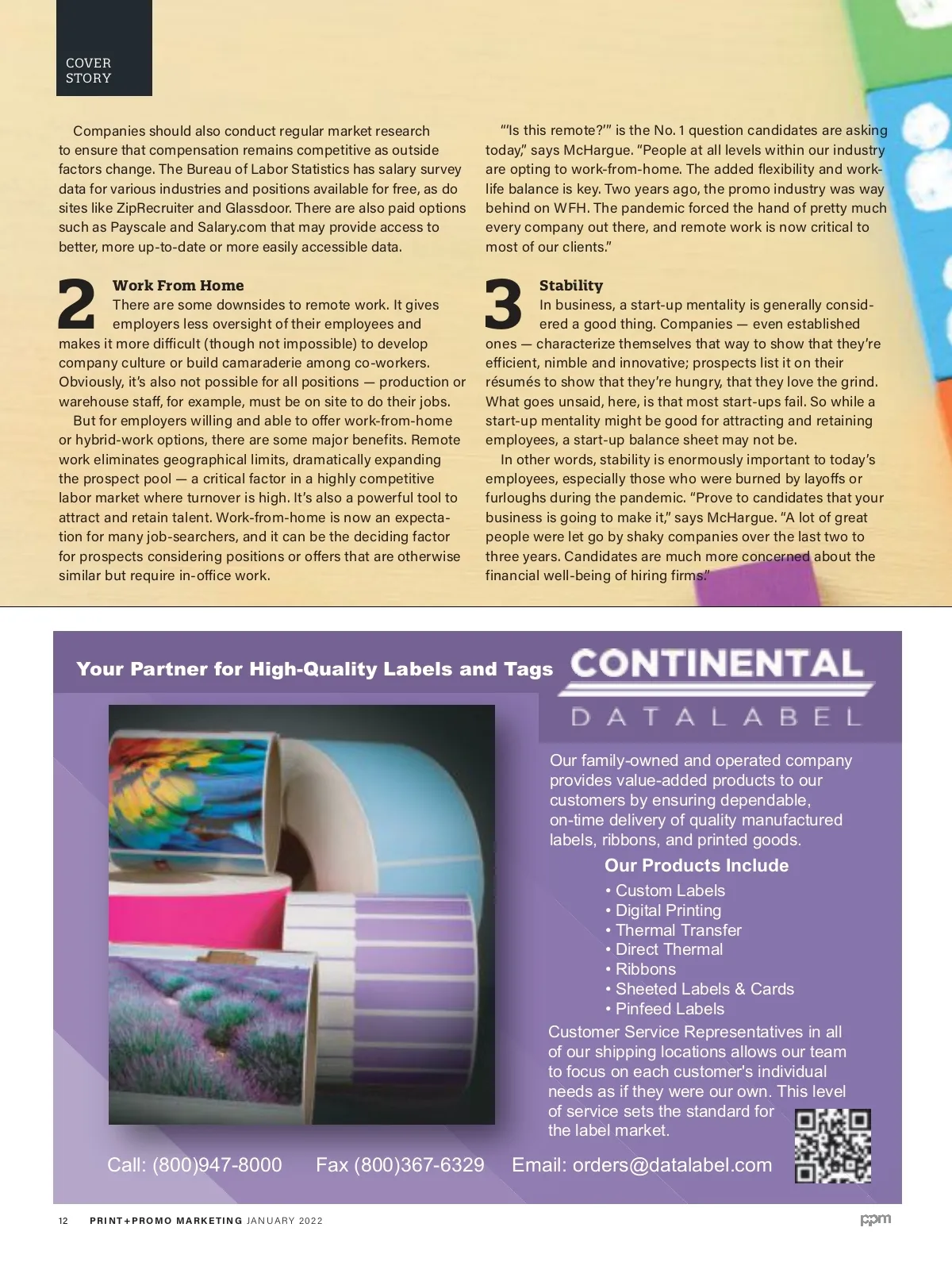 COVER STORY

Companies should also conduct regular market research to ensure that compensation remains competitive as outside factors change. The Bureau of Labor Statistics has salary survey data for various industries and positions available for free, as do sites like ZipRecruiter and Glassdoor. There are also paid options such as Payscale and Salary.com that may provide access to better, more up-to-date or more easily accessible data.

2 Work From Home
There are some downsides to remote work. It gives employers less oversight of their employees and makes it more difficult (though not impossible) to develop company culture or build camaraderie among co-workers. Obviously, it's also not possible for all positions — production or warehouse staff, for example, must be on site to do their jobs.

But for employers willing and able to offer work-from-home or hybrid-work options, there are some major benefits. Remote work eliminates geographical limits, dramatically expanding the prospect pool — a critical factor in a highly competitive labor market where turnover is high. It's also a powerful tool to attract and retain talent. Work-from-home is now an expectation for many job-searchers, and it can be the deciding factor for prospects considering positions or offers that are otherwise similar but require in-office work.

"'Is this remote?'" is the No. 1 question candidates are asking today," says McHargue. "People at all levels within our industry are opting to work-from-home. The added flexibility and work-life balance is key. Two years ago, the promo industry was way behind on WFH. The pandemic forced the hand of pretty much every company out there, and remote work is now critical to most of our clients."

3 Stability
In business, a start-up mentality is generally considered a good thing. Companies — even established ones — characterize themselves that way to show that they're efficient, nimble and innovative; prospects list it on their résumés to show that they're hungry, that they love the grind. What goes unsaid, here, is that most start-ups fail. So while a start-up mentality might be good for attracting and retaining employees, a start-up balance sheet may not be.

In other words, stability is enormously important to today's employees, especially those who were burned by layoffs or furloughs during the pandemic. "Prove to candidates that your business is going to make it," says McHargue. "A lot of great people were let go by shaky companies over the last two to three years. Candidates are much more concerned about the financial well-being of hiring firms."

Your Partner for High-Quality Labels and Tags CONTINENTAL DATALABEL

Our family-owned and operated company provides value-added products to our customers by ensuring dependable, on-time delivery of quality manufactured labels, ribbons, and printed goods.

Our Products Include
• Custom Labels
• Digital Printing
• Thermal Transfer
• Direct Thermal
• Ribbons
• Sheeted Labels & Cards
• Pinfeed Labels

Customer Service Representatives in all of our shipping locations allows our team to focus on each customer's individual needs as if they were our own. This level of service sets the standard for the label market.

Call: (800)947-8000 Fax (800)367-6329 Email: orders@datalabel.com

12 PRINT+PROMO MARKETING JANUARY 2022 ppm